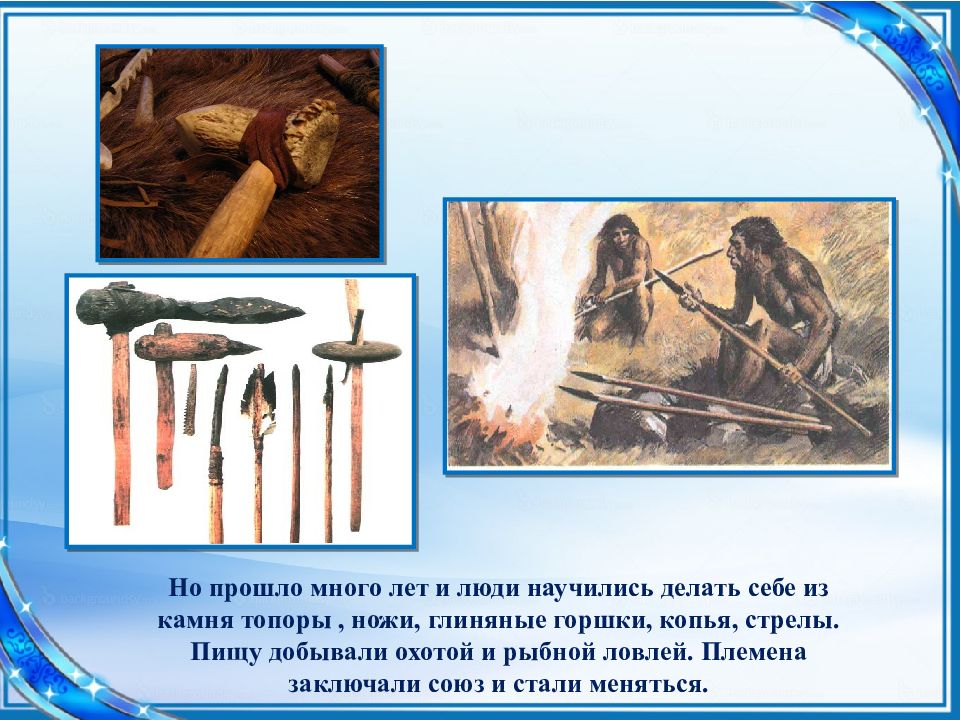 Но прошло много лет и люди научились делать себе из камня топоры , ножи, глиняные горшки, копья, стрелы. Пищу добывали охотой и рыбной ловлей. Племена заключали союз и стали меняться.